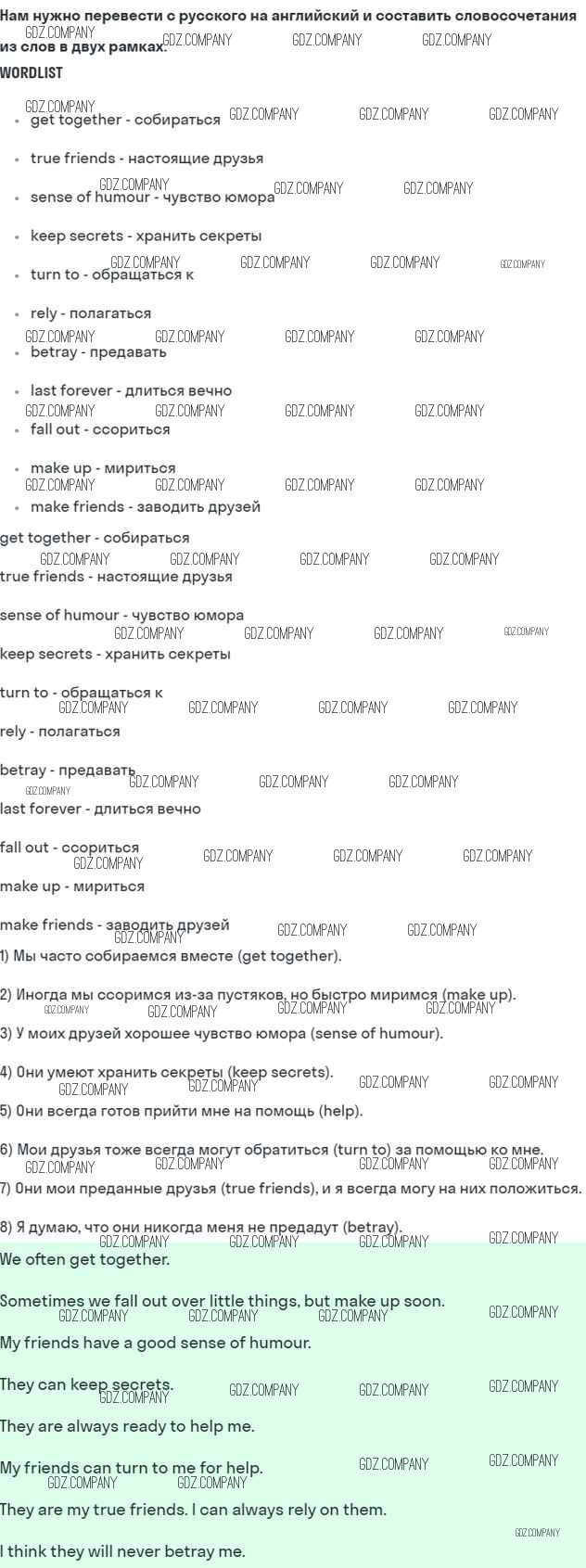 Нам нужно перевести с русского на английский и составить словосочетания из слов в двух рамках.

WORDLIST

- get together - собираться
- true friends - настоящие друзья
- sense of humour - чувство юмора
- keep secrets - хранить секреты
- turn to - обращаться к
- rely - полагаться
- betray - предавать
- last forever - длиться вечно
- fall out - ссориться
- make up - мириться
- make friends - заводить друзей

get together - собираться

true friends - настоящие друзья

sense of humour - чувство юмора

keep secrets - хранить секреты

turn to - обращаться к

rely - полагаться

betray - предавать

last forever - длиться вечно

fall out - ссориться

make up - мириться

make friends - заводить друзей

1) Мы часто собираемся вместе (get together).

2) Иногда мы ссоримся из-за пустяков, но быстро миримся (make up).

3) У моих друзей хорошее чувство юмора (sense of humour).

4) Они умеют хранить секреты (keep secrets).

5) Они всегда готов прийти мне на помощь (help).

6) Мои друзья тоже всегда могут обратиться (turn to) за помощью ко мне.

7) Они мои преданные друзья (true friends), и я всегда могу на них положиться.

8) Я думаю, что они никогда меня не предадут (betray).

We often get together.

Sometimes we fall out over little things, but make up soon.

My friends have a good sense of humour.

They can keep secrets.

They are always ready to help me.

My friends can turn to me for help.

They are my true friends. I can always rely on them.

I think they will never betray me.

GDZ.COMPANY